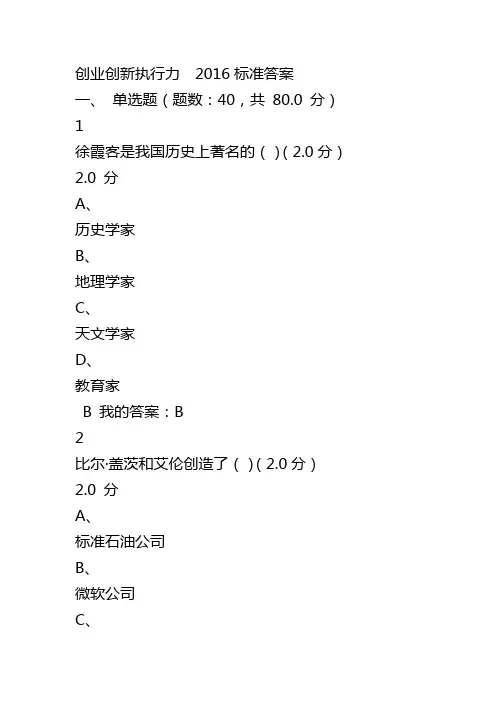 创业创新执行力　2016 标准答案
一、 单选题（题数：40，共 80.0 分）
1
徐霞客是我国历史上著名的（ ）（2.0 分）
2.0 分
A、
历史学家
B、
地理学家
C、
天文学家
D、
教育家
B 我的答案：B
2
比尔·盖茨和艾伦创造了（ ）（2.0 分）
2.0 分
A、
标准石油公司
B、
微软公司
C、